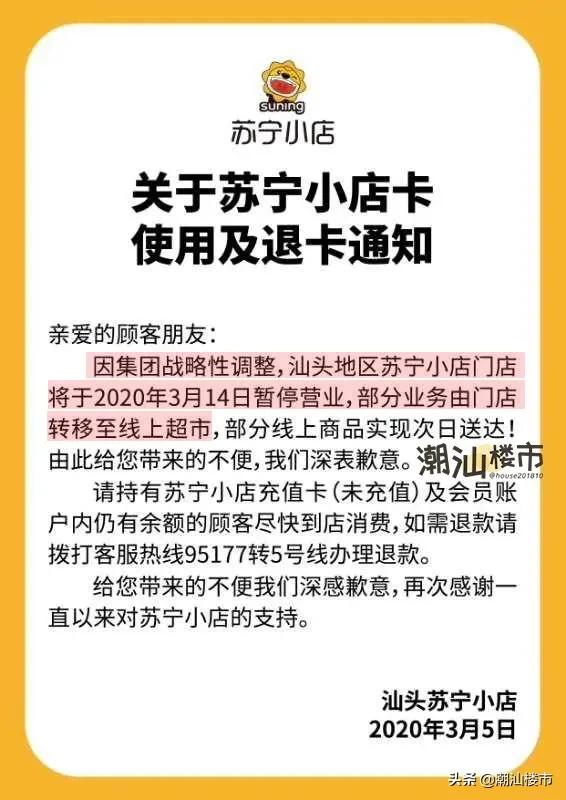 suning
苏宁小店

关于苏宁小店卡
使用及退卡通知

亲爱的顾客朋友：

因集团战略性调整，汕头地区苏宁小店门店将于2020年3月14日暂停营业，部分业务由门店转移至线上超市，部分线上商品实现次日送达！由此给您带来的不便，我们深表歉意。

潮汕楼市
@house201810

请持有苏宁小店充值卡（未充值）及会员账户内仍有余额的顾客尽快到店消费，如需退款请拨打客服热线95177转5号线办理退款。

给您带来的不便我们深感歉意，再次感谢一直以来对苏宁小店的支持。

汕头苏宁小店
2020年3月5日

头条 @潮汕楼市